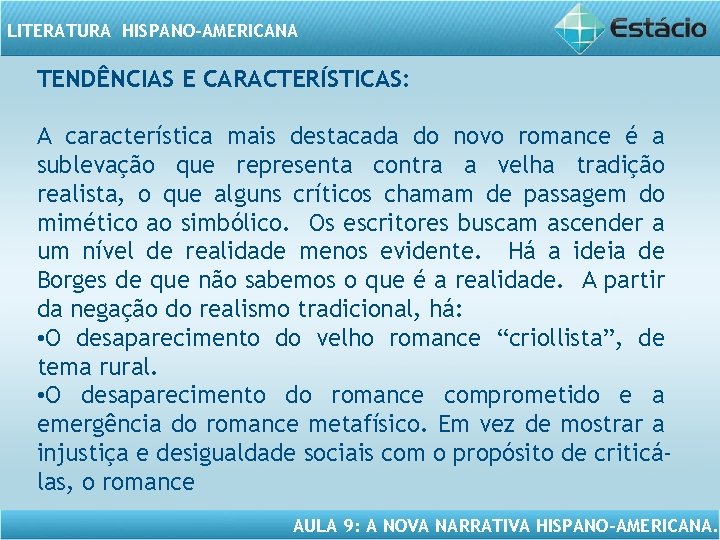 LITERATURA HISPANO-AMERICANA

Estácio

TENDÊNCIAS E CARACTERÍSTICAS:

A característica mais destacada do novo romance é a sublevação que representa contra a velha tradição realista, o que alguns críticos chamam de passagem do mimético ao simbólico. Os escritores buscam ascender a um nível de realidade menos evidente. Há a ideia de Borges de que não sabemos o que é a realidade. A partir da negação do realismo tradicional, há:
•O desaparecimento do velho romance “criollista”, de tema rural.
•O desaparecimento do romance comprometido e a emergência do romance metafísico. Em vez de mostrar a injustiça e desigualdade sociais com o propósito de criticá-las, o romance

AULA 9: A NOVA NARRATIVA HISPANO-AMERICANA.